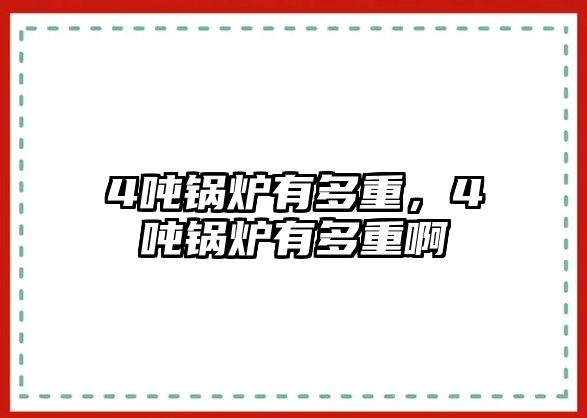 4吨锅炉有多重，4吨锅炉有多重啊